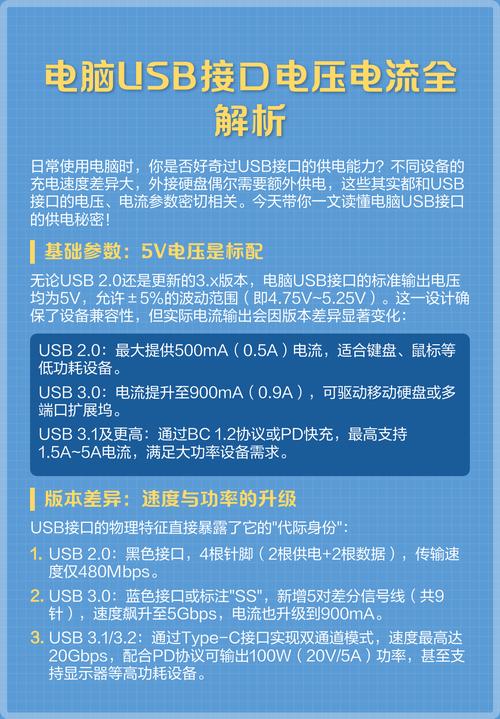 电脑USB接口电压电流全解析

日常使用电脑时，你是否好奇过USB接口的供电能力？不同设备的充电速度差异大，外接硬盘偶尔需要额外供电，这些其实都和USB接口的电压、电流参数密切相关。今天带你一文读懂电脑USB接口的供电秘密！

基础参数：5V电压是标配

无论USB 2.0还是更新的3.x版本，电脑USB接口的标准输出电压均为5V，允许±5%的波动范围（即4.75V~5.25V）。这一设计确保了设备兼容性，但实际电流输出会因版本差异显著变化：

USB 2.0：最大提供500mA（0.5A）电流，适合键盘、鼠标等低功耗设备。

USB 3.0：电流提升至900mA（0.9A），可驱动移动硬盘或多端口扩展坞。

USB 3.1及更高：通过BC 1.2协议或PD快充，最高支持1.5A~5A电流，满足大功率设备需求。

版本差异：速度与功率的升级

USB接口的物理特征直接暴露了它的"代际身份"：

1. USB 2.0：黑色接口，4根针脚（2根供电+2根数据），传输速度仅480Mbps。

2. USB 3.0：蓝色接口或标注"SS"，新增5对差分信号线（共9针），速度飙升至5Gbps，电流也升级到900mA。

3. USB 3.1/3.2：通过Type-C接口实现双通道模式，速度最高达20Gbps，配合PD协议可输出100W（20V/5A）功率，甚至支持显示器等高功耗设备。